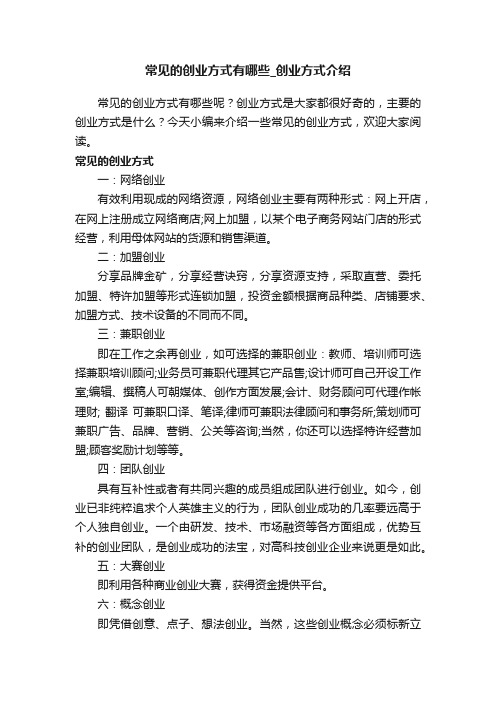 常见的创业方式有哪些_创业方式介绍

常见的创业方式有哪些呢？创业方式是大家都很好奇的，主要的创业方式是什么？今天小编来介绍一些常见的创业方式，欢迎大家阅读。

常见的创业方式

一：网络创业

有效利用现成的网络资源，网络创业主要有两种形式：网上开店，在网上注册成立网络商店;网上加盟，以某个电子商务网站门店的形式经营，利用母体网站的货源和销售渠道。

二：加盟创业

分享品牌金矿，分享经营诀窍，分享资源支持，采取直营、委托加盟、特许加盟等形式连锁加盟，投资金额根据商品种类、店铺要求、加盟方式、技术设备的不同而不同。

三：兼职创业

即在工作之余再创业，如可选择的兼职创业：教师、培训师可选择兼职培训顾问;业务员可兼职代理其它产品售;设计师可自己开设工作室;编辑、撰稿人可朝媒体、创作方面发展;会计、财务顾问可代理作帐理财; 翻译 可兼职口译、笔译;律师可兼职法律顾问和事务所;策划师可兼职广告、品牌、营销、公关等咨询;当然，你还可以选择特许经营加盟;顾客奖励计划等等。

四：团队创业

具有互补性或者有共同兴趣的成员组成团队进行创业。如今，创业已非纯粹追求个人英雄主义的行为，团队创业成功的几率要远高于个人独自创业。一个由研发、技术、市场融资等各方面组成，优势互补的创业团队，是创业成功的法宝，对高科技创业企业来说更是如此。

五：大赛创业

即利用各种商业创业大赛，获得资金提供平台。

六：概念创业

即凭借创意、点子、想法创业。当然，这些创业概念必须标新立